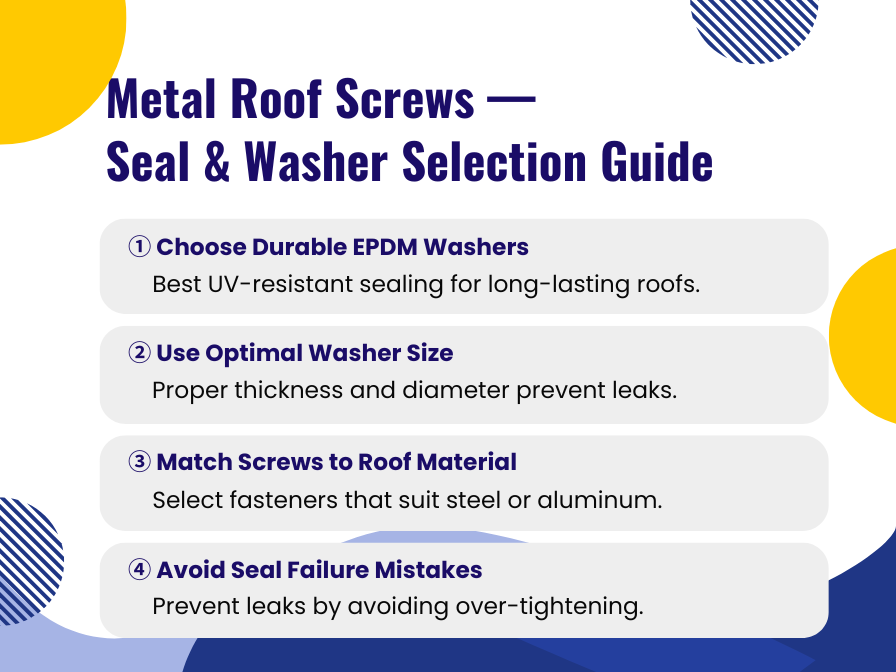 Metal Roof Screws —
Seal & Washer Selection Guide

① Choose Durable EPDM Washers
Best UV-resistant sealing for long-lasting roofs.

② Use Optimal Washer Size
Proper thickness and diameter prevent leaks.

③ Match Screws to Roof Material
Select fasteners that suit steel or aluminum.

④ Avoid Seal Failure Mistakes
Prevent leaks by avoiding over-tightening.